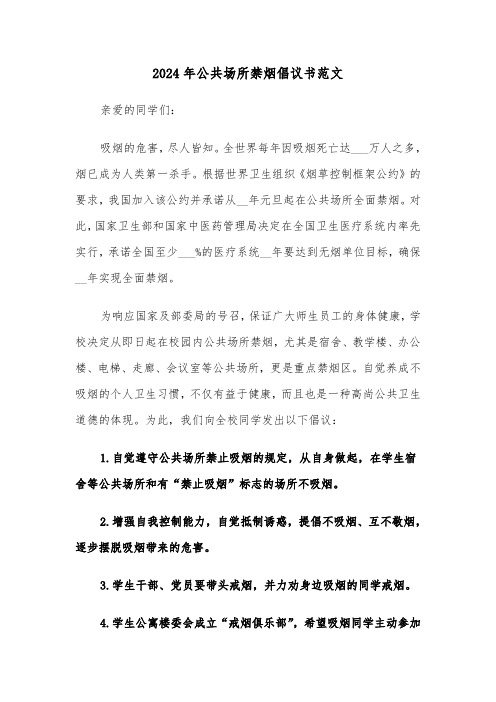 2024年公共场所禁烟倡议书范文

亲爱的同学们：

吸烟的危害，尽人皆知。全世界每年因吸烟死亡达___万人之多，烟已成为人类第一杀手。根据世界卫生组织《烟草控制框架公约》的要求，我国加入该公约并承诺从__年元旦起在公共场所全面禁烟。对此，国家卫生部和国家中医药管理局决定在全国卫生医疗系统内率先实行，承诺全国至少___%的医疗系统__年要达到无烟单位目标，确保__年实现全面禁烟。

为响应国家及部委局的号召，保证广大师生员工的身体健康，学校决定从即日起在校园内公共场所禁烟，尤其是宿舍、教学楼、办公楼、电梯、走廊、会议室等公共场所，更是重点禁烟区。自觉养成不吸烟的个人卫生习惯，不仅有益于健康，而且也是一种高尚公共卫生道德的体现。为此，我们向全校同学发出以下倡议：

1.自觉遵守公共场所禁止吸烟的规定，从自身做起，在学生宿舍等公共场所和有“禁止吸烟”标志的场所不吸烟。

2.增强自我控制能力，自觉抵制诱惑，提倡不吸烟、互不敬烟，逐步摆脱吸烟带来的危害。

3.学生干部、党员要带头戒烟，并力劝身边吸烟的同学戒烟。

4.学生公寓楼委会成立“戒烟俱乐部”，希望吸烟同学主动参加